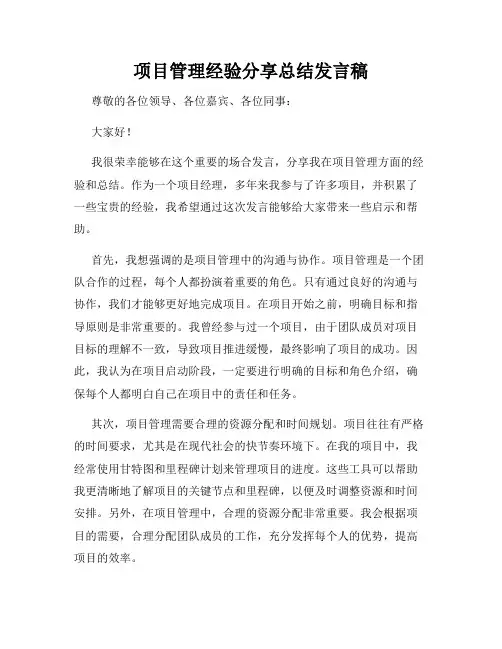 项目管理经验分享总结发言稿

尊敬的各位领导、各位嘉宾、各位同事：

大家好！

我很荣幸能够在这个重要的场合发言，分享我在项目管理方面的经验和总结。作为一个项目经理，多年来我参与了许多项目，并积累了一些宝贵的经验，我希望通过这次发言能够给大家带来一些启示和帮助。

首先，我想强调的是项目管理中的沟通与协作。项目管理是一个团队合作的过程，每个人都扮演着重要的角色。只有通过良好的沟通与协作，我们才能够更好地完成项目。在项目开始之前，明确目标和指导原则是非常重要的。我曾经参与过一个项目，由于团队成员对项目目标的理解不一致，导致项目推进缓慢，最终影响了项目的成功。因此，我认为在项目启动阶段，一定要进行明确的目标和角色介绍，确保每个人都明白自己在项目中的责任和任务。

其次，项目管理需要合理的资源分配和时间规划。项目往往有严格的时间要求，尤其是在现代社会的快节奏环境下。在我的项目中，我经常使用甘特图和里程碑计划来管理项目的进度。这些工具可以帮助我更清晰地了解项目的关键节点和里程碑，以便及时调整资源和时间安排。另外，在项目管理中，合理的资源分配非常重要。我会根据项目的需要，合理分配团队成员的工作，充分发挥每个人的优势，提高项目的效率。